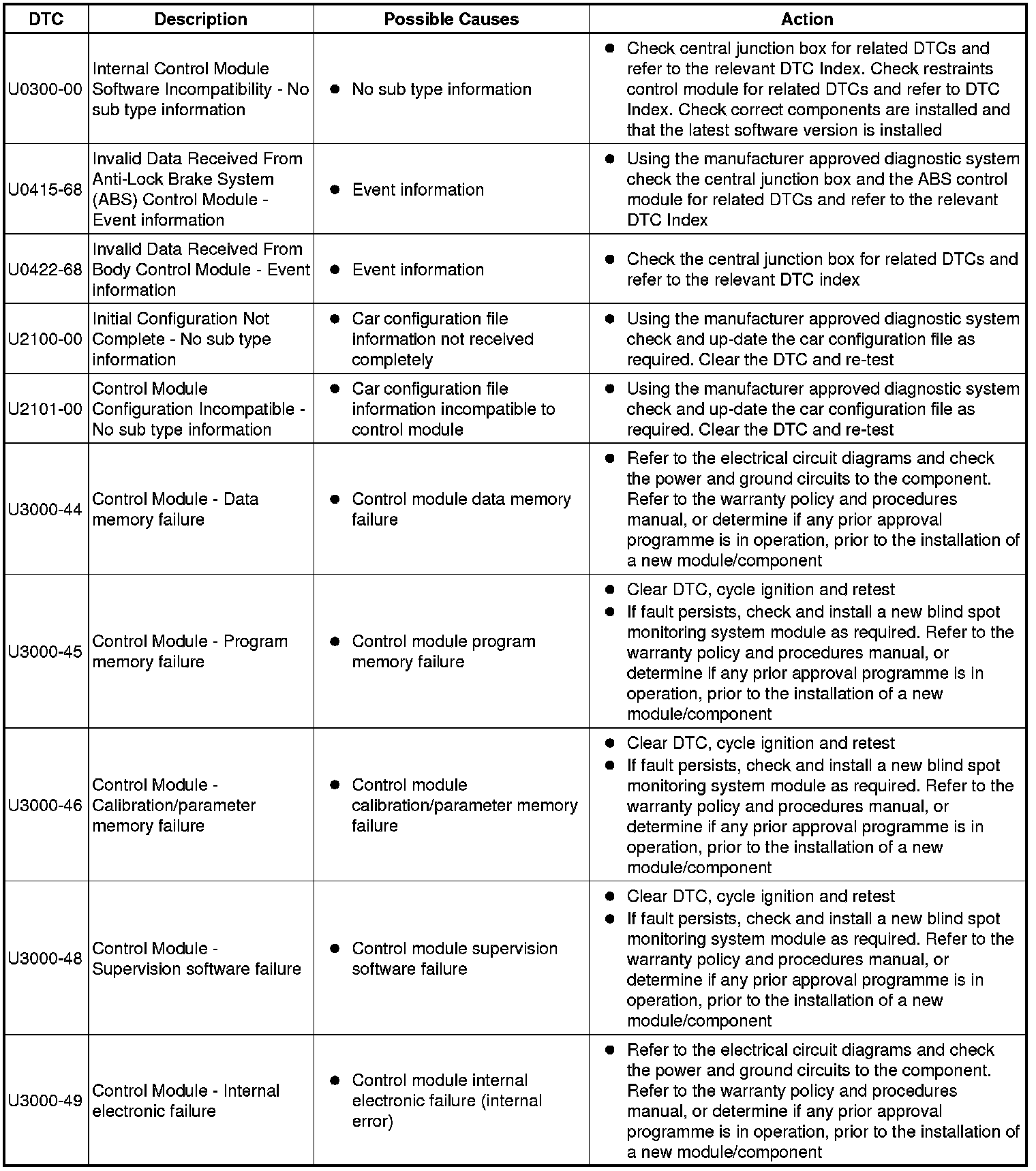 | DTC | Description | Possible Causes | Action |
|---|---|---|---|
| U0300-00 | Internal Control Module Software Incompatibility - No sub type information | ● No sub type information | ● Check central junction box for related DTCs and refer to the relevant DTC Index. Check restraints control module for related DTCs and refer to DTC Index. Check correct components are installed and that the latest software version is installed |
| U0415-68 | Invalid Data Received From Anti-Lock Brake System (ABS) Control Module - Event information | ● Event information | ● Using the manufacturer approved diagnostic system check the central junction box and the ABS control module for related DTCs and refer to the relevant DTC Index |
| U0422-68 | Invalid Data Received From Body Control Module - Event information | ● Event information | ● Check the central junction box for related DTCs and refer to the relevant DTC index |
| U2100-00 | Initial Configuration Not Complete - No sub type information | ● Car configuration file information not received completely | ● Using the manufacturer approved diagnostic system check and up-date the car configuration file as required. Clear the DTC and re-test |
| U2101-00 | Control Module Configuration Incompatible - No sub type information | ● Car configuration file information incompatible to control module | ● Using the manufacturer approved diagnostic system check and up-date the car configuration file as required. Clear the DTC and re-test |
| U3000-44 | Control Module - Data memory failure | ● Control module data memory failure | ● Refer to the electrical circuit diagrams and check the power and ground circuits to the component. Refer to the warranty policy and procedures manual, or determine if any prior approval programme is in operation, prior to the installation of a new module/component |
| U3000-45 | Control Module - Program memory failure | ● Control module program memory failure | ● Clear DTC, cycle ignition and retest ● If fault persists, check and install a new blind spot monitoring system module as required. Refer to the warranty policy and procedures manual, or determine if any prior approval programme is in operation, prior to the installation of a new module/component |
| U3000-46 | Control Module - Calibration/parameter memory failure | ● Control module calibration/parameter memory failure | ● Clear DTC, cycle ignition and retest ● If fault persists, check and install a new blind spot monitoring system module as required. Refer to the warranty policy and procedures manual, or determine if any prior approval programme is in operation, prior to the installation of a new module/component |
| U3000-48 | Control Module - Supervision software failure | ● Control module supervision software failure | ● Clear DTC, cycle ignition and retest ● If fault persists, check and install a new blind spot monitoring system module as required. Refer to the warranty policy and procedures manual, or determine if any prior approval programme is in operation, prior to the installation of a new module/component |
| U3000-49 | Control Module - Internal electronic failure | ● Control module internal electronic failure (internal error) | ● Refer to the electrical circuit diagrams and check the power and ground circuits to the component. Refer to the warranty policy and procedures manual, or determine if any prior approval programme is in operation, prior to the installation of a new module/component |